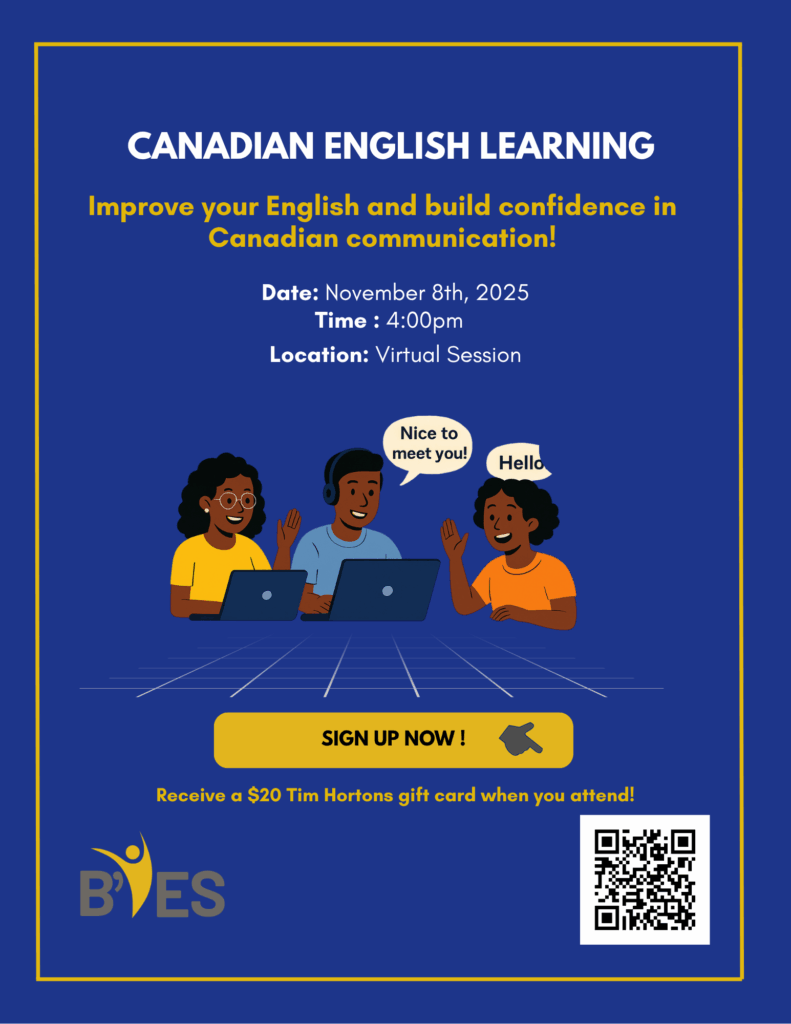 CANADIAN ENGLISH LEARNING

Improve your English and build confidence in Canadian communication!

Date: November 8th, 2025
Time : 4:00pm
Location: Virtual Session

Nice to meet you!

Hello

SIGN UP NOW !

Receive a $20 Tim Hortons gift card when you attend!

B'ES